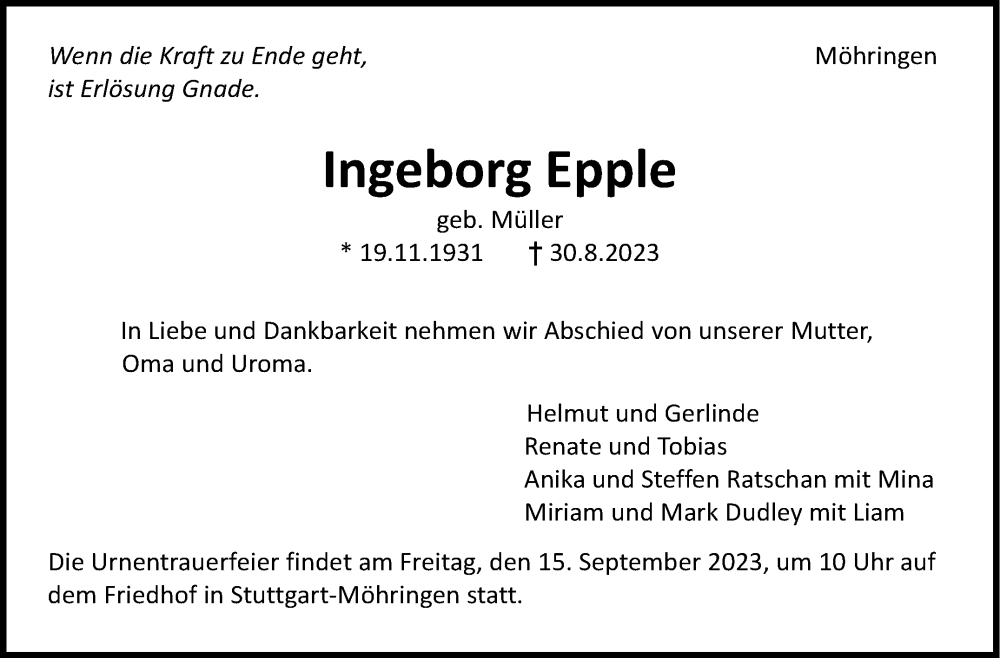 Wenn die Kraft zu Ende geht,
ist Erlösung Gnade.

Möhringen

Ingeborg Epple

geb. Müller

* 19.11.1931 † 30.8.2023

In Liebe und Dankbarkeit nehmen wir Abschied von unserer Mutter, Oma und Uroma.

Helmut und Gerlinde
Renate und Tobias
Anika und Steffen Ratschan mit Mina
Miriam und Mark Dudley mit Liam

Die Urnentrauerfeier findet am Freitag, den 15. September 2023, um 10 Uhr auf dem Friedhof in Stuttgart-Möhringen statt.